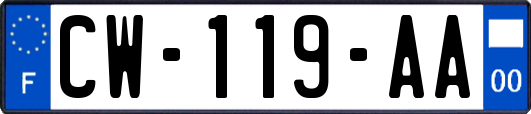 F

CW-119-AA

00